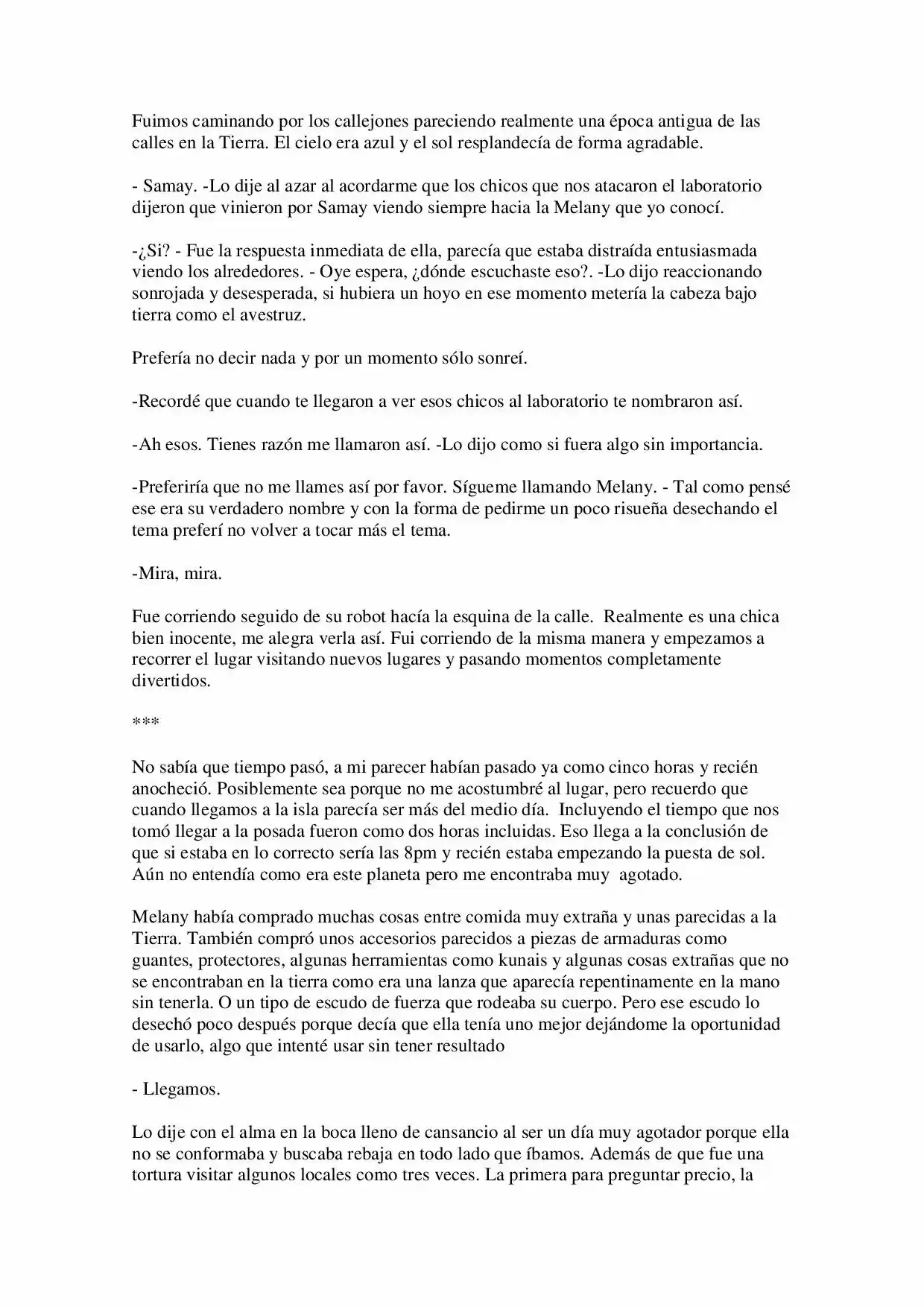 Fuimos caminando por los callejones pareciendo realmente una época antigua de las calles en la Tierra. El cielo era azul y el sol resplandecía de forma agradable.

- Samay. -Lo dije al azar al acordarme que los chicos que nos atacaron el laboratorio dijeron que vinieron por Samay viendo siempre hacia la Melany que yo conocí.

-¿Si? - Fue la respuesta inmediata de ella, parecía que estaba distraída entusiasmada viendo los alrededores. - Oye espera, ¿dónde escuchaste eso?. -Lo dijo reaccionando sonrojada y desesperada, si hubiera un hoyo en ese momento metería la cabeza bajo tierra como el avestruz.

Prefería no decir nada y por un momento sólo sonreí.

-Recordé que cuando te llegaron a ver esos chicos al laboratorio te nombraron así.

-Ah esos. Tienes razón me llamaron así. -Lo dijo como si fuera algo sin importancia.

-Preferiría que no me llames así por favor. Sígueme llamando Melany. - Tal como pensé ese era su verdadero nombre y con la forma de pedirme un poco risueña desechando el tema preferí no volver a tocar más el tema.

-Mira, mira.

Fue corriendo seguido de su robot hacía la esquina de la calle. Realmente es una chica bien inocente, me alegra verla así. Fui corriendo de la misma manera y empezamos a recorrer el lugar visitando nuevos lugares y pasando momentos completamente divertidos.

***

No sabía que tiempo pasó, a mi parecer habían pasado ya como cinco horas y recién anocheció. Posiblemente sea porque no me acostumbré al lugar, pero recuerdo que cuando llegamos a la isla parecía ser más del medio día. Incluyendo el tiempo que nos tomó llegar a la posada fueron como dos horas incluidas. Eso llega a la conclusión de que si estaba en lo correcto sería las 8pm y recién estaba empezando la puesta de sol. Aún no entendía como era este planeta pero me encontraba muy agotado.

Melany había comprado muchas cosas entre comida muy extraña y unas parecidas a la Tierra. También compró unos accesorios parecidos a piezas de armaduras como guantes, protectores, algunas herramientas como kunais y algunas cosas extrañas que no se encontraban en la tierra como era una lanza que aparecía repentinamente en la mano sin tenerla. O un tipo de escudo de fuerza que rodeaba su cuerpo. Pero ese escudo lo desechó poco después porque decía que ella tenía uno mejor dejándome la oportunidad de usarlo, algo que intenté usar sin tener resultado

- Llegamos.

Lo dije con el alma en la boca lleno de cansancio al ser un día muy agotador porque ella no se conformaba y buscaba rebaja en todo lado que íbamos. Además de que fue una tortura visitar algunos locales como tres veces. La primera para preguntar precio, la